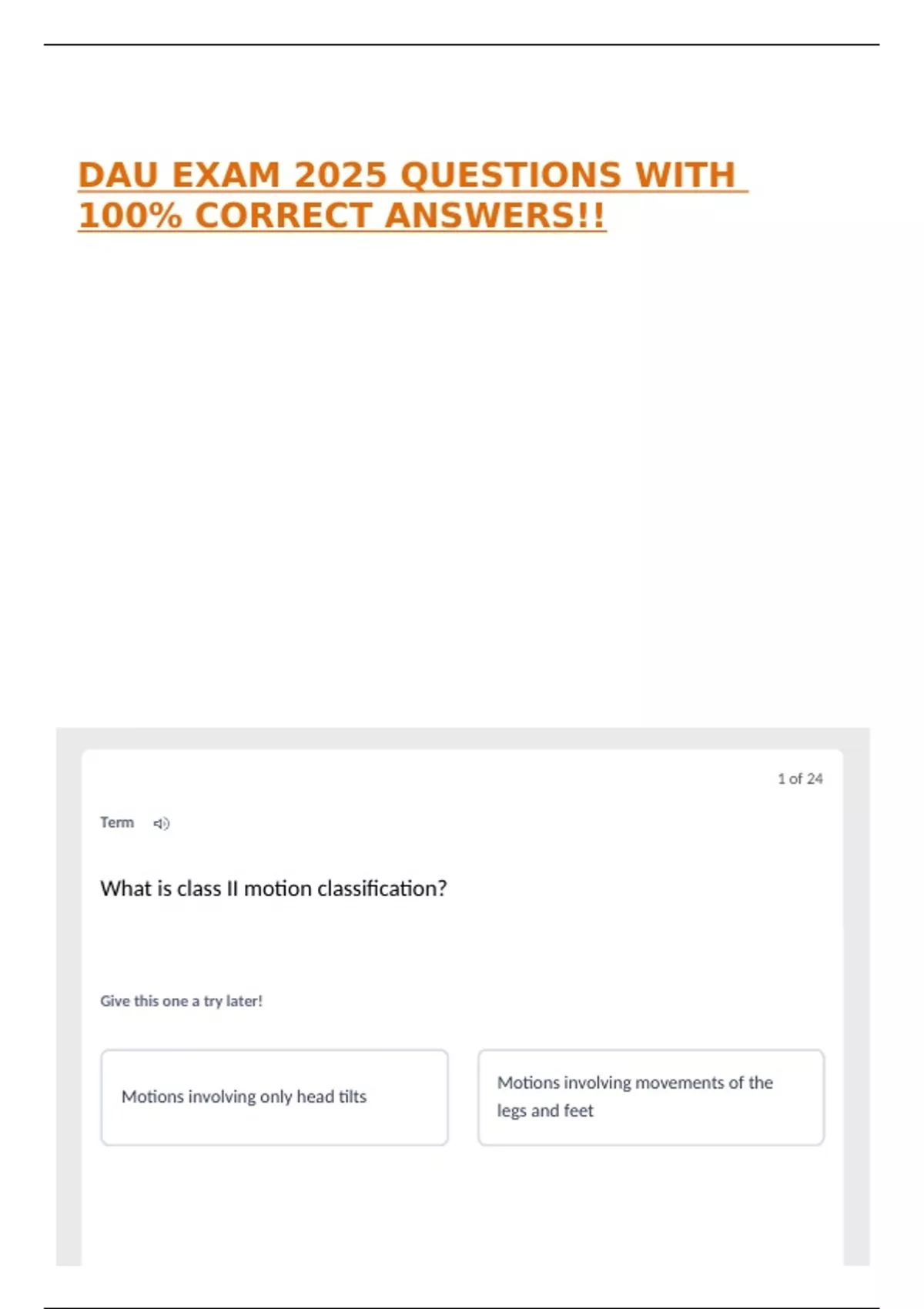 DAU EXAM 2025 QUESTIONS WITH 100% CORRECT ANSWERS!!

1 of 24

Term

What is class II motion classification?

Give this one a try later!

Motions involving only head tilts

Motions involving movements of the legs and feet